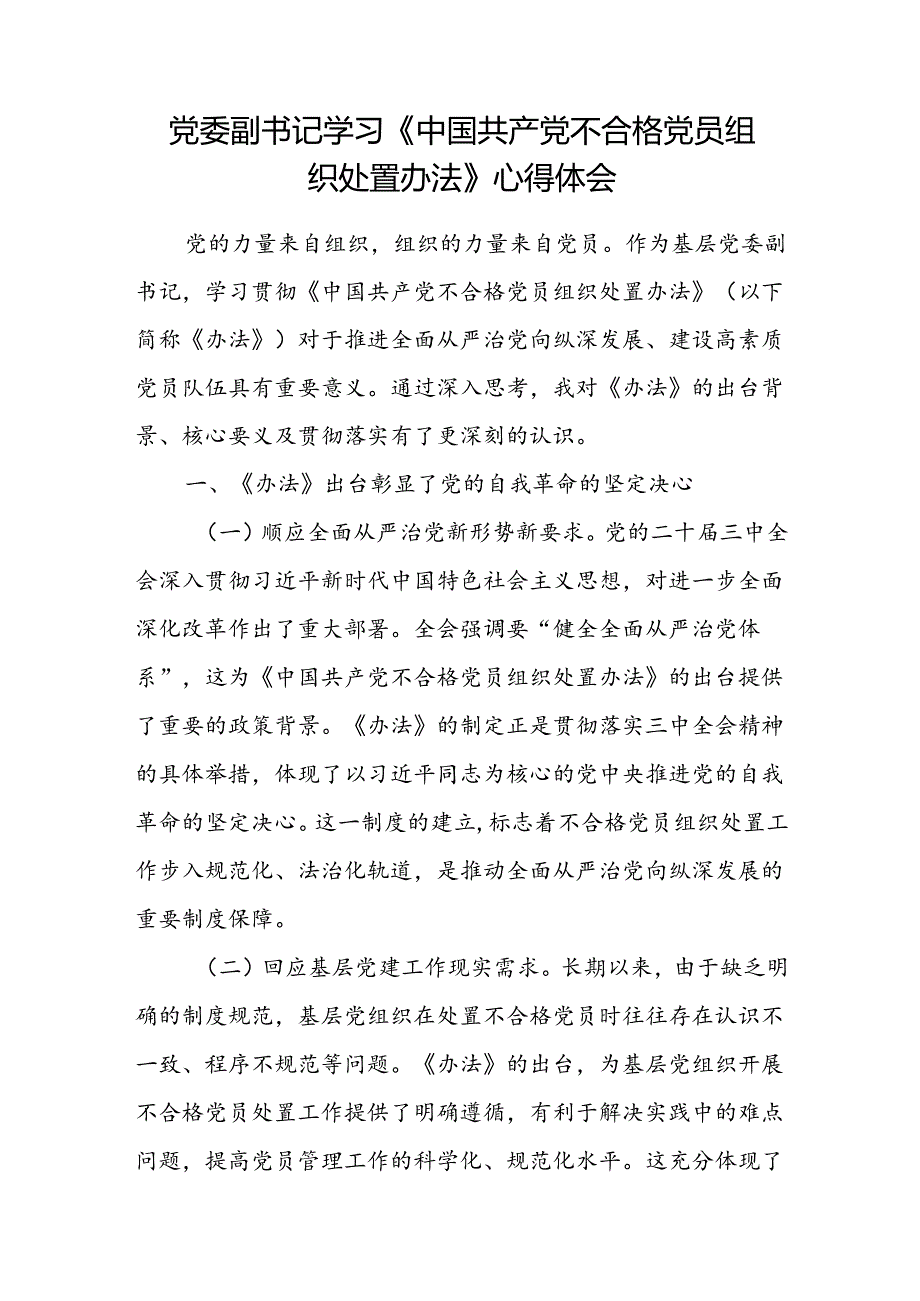 党委副书记学习《中国共产党不合格党员组织处置办法》心得体会

党的力量来自组织，组织的力量来自党员。作为基层党委副书记，学习贯彻《中国共产党不合格党员组织处置办法》（以下简称《办法》）对于推进全面从严治党向纵深发展、建设高素质党员队伍具有重要意义。通过深入思考，我对《办法》的出台背景、核心要义及贯彻落实有了更深刻的认识。

一、《办法》出台彰显了党的自我革命的坚定决心

（一）顺应全面从严治党新形势新要求。党的二十届三中全会深入贯彻习近平新时代中国特色社会主义思想，对进一步全面深化改革作出了重大部署。全会强调要“健全全面从严治党体系”，这为《中国共产党不合格党员组织处置办法》的出台提供了重要的政策背景。《办法》的制定正是贯彻落实三中全会精神的具体举措，体现了以习近平同志为核心的党中央推进党的自我革命的坚定决心。这一制度的建立，标志着不合格党员组织处置工作步入规范化、法治化轨道，是推动全面从严治党向纵深发展的重要制度保障。

（二）回应基层党建工作现实需求。长期以来，由于缺乏明确的制度规范，基层党组织在处置不合格党员时往往存在认识不一致、程序不规范等问题。《办法》的出台，为基层党组织开展不合格党员处置工作提供了明确遵循，有利于解决实践中的难点问题，提高党员管理工作的科学化、规范化水平。这充分体现了